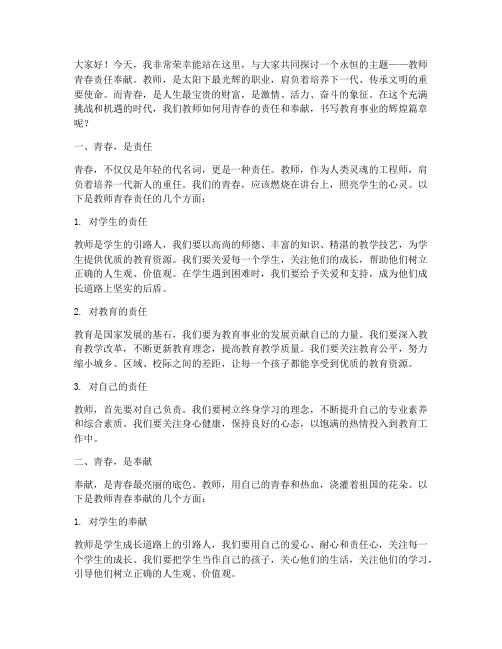 大家好！今天，我非常荣幸能站在这里，与大家共同探讨一个永恒的主题——教师青春责任奉献。教师，是太阳下最光辉的职业，肩负着培养下一代、传承文明的重要使命。而青春，是人生最宝贵的财富，是激情、活力、奋斗的象征。在这个充满挑战和机遇的时代，我们教师如何用青春的责任和奉献，书写教育事业的辉煌篇章呢？

一、青春，是责任

青春，不仅仅是年轻的代名词，更是一种责任。教师，作为人类灵魂的工程师，肩负着培养一代新人的重任。我们的青春，应该燃烧在讲台上，照亮学生的心灵。以下是教师青春责任的几个方面：

1. 对学生的责任

教师是学生的引路人，我们要以高尚的师德、丰富的知识、精湛的教学技艺，为学生提供优质的教育资源。我们要关爱每一个学生，关注他们的成长，帮助他们树立正确的人生观、价值观。在学生遇到困难时，我们要给予关爱和支持，成为他们成长道路上坚实的后盾。

2. 对教育的责任

教育是国家发展的基石，我们要为教育事业的发展贡献自己的力量。我们要深入教育教学改革，不断更新教育理念，提高教育教学质量。我们要关注教育公平，努力缩小城乡、区域、校际之间的差距，让每一个孩子都能享受到优质的教育资源。

3. 对自己的责任

教师，首先要对自己负责。我们要树立终身学习的理念，不断提升自己的专业素养和综合素质。我们要关注身心健康，保持良好的心态，以饱满的热情投入到教育工作中。

二、青春，是奉献

奉献，是青春最亮丽的底色。教师，用自己的青春和热血，浇灌着祖国的花朵。以下是教师青春奉献的几个方面：

1. 对学生的奉献

教师是学生成长道路上的引路人，我们要用自己的爱心、耐心和责任心，关注每一个学生的成长。我们要把学生当作自己的孩子，关心他们的生活，关注他们的学习，引导他们树立正确的人生观、价值观。